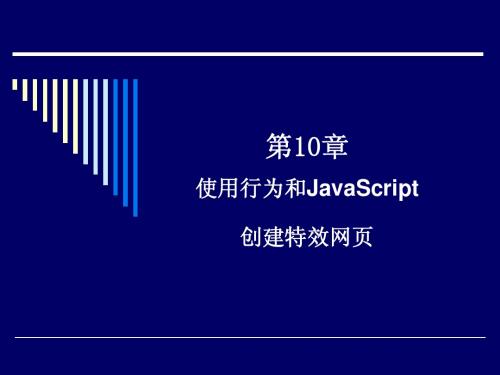 第10章

使用行为和JavaScript

创建特效网页